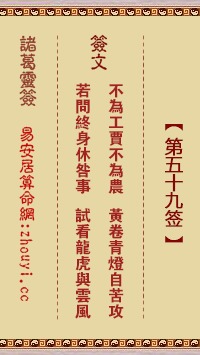 【第五十九签】

簽文

不為工賈不為農　黃卷青燈自苦攻
若問終身休咎事　試看龍虎與雲風

諸葛靈簽

易安居算命網:zhouyi.cc